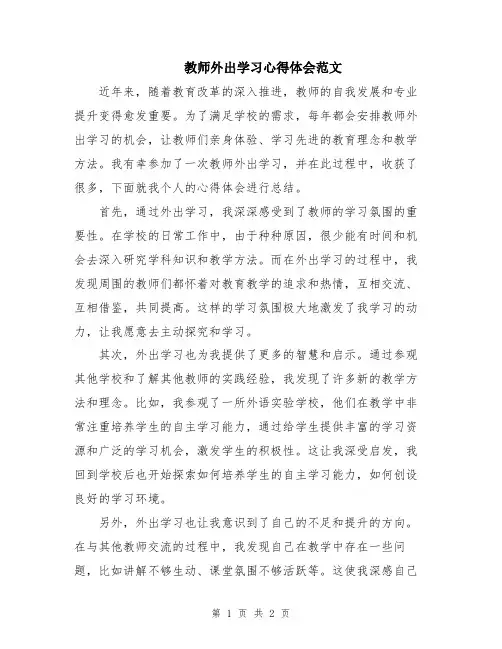 教师外出学习心得体会范文

近年来，随着教育改革的深入推进，教师的自我发展和专业提升变得愈发重要。为了满足学校的需求，每年都会安排教师外出学习的机会，让教师们亲身体验、学习先进的教育理念和教学方法。我有幸参加了一次教师外出学习，并在此过程中，收获了很多，下面就我个人的心得体会进行总结。

首先，通过外出学习，我深深感受到了教师的学习氛围的重要性。在学校的日常工作中，由于种种原因，很少能有时间和机会去深入研究学科知识和教学方法。而在外出学习的过程中，我发现周围的教师们都怀着对教育教学的追求和热情，互相交流、互相借鉴，共同提高。这样的学习氛围极大地激发了我学习的动力，让我愿意去主动探究和学习。

其次，外出学习也为我提供了更多的智慧和启示。通过参观其他学校和了解其他教师的实践经验，我发现了许多新的教学方法和理念。比如，我参观了一所外语实验学校，他们在教学中非常注重培养学生的自主学习能力，通过给学生提供丰富的学习资源和广泛的学习机会，激发学生的积极性。这让我深受启发，我回到学校后也开始探索如何培养学生的自主学习能力，如何创设良好的学习环境。

另外，外出学习也让我意识到了自己的不足和提升的方向。在与其他教师交流的过程中，我发现自己在教学中存在一些问题，比如讲解不够生动、课堂氛围不够活跃等。这使我深感自己

第 1 页 共 2 页